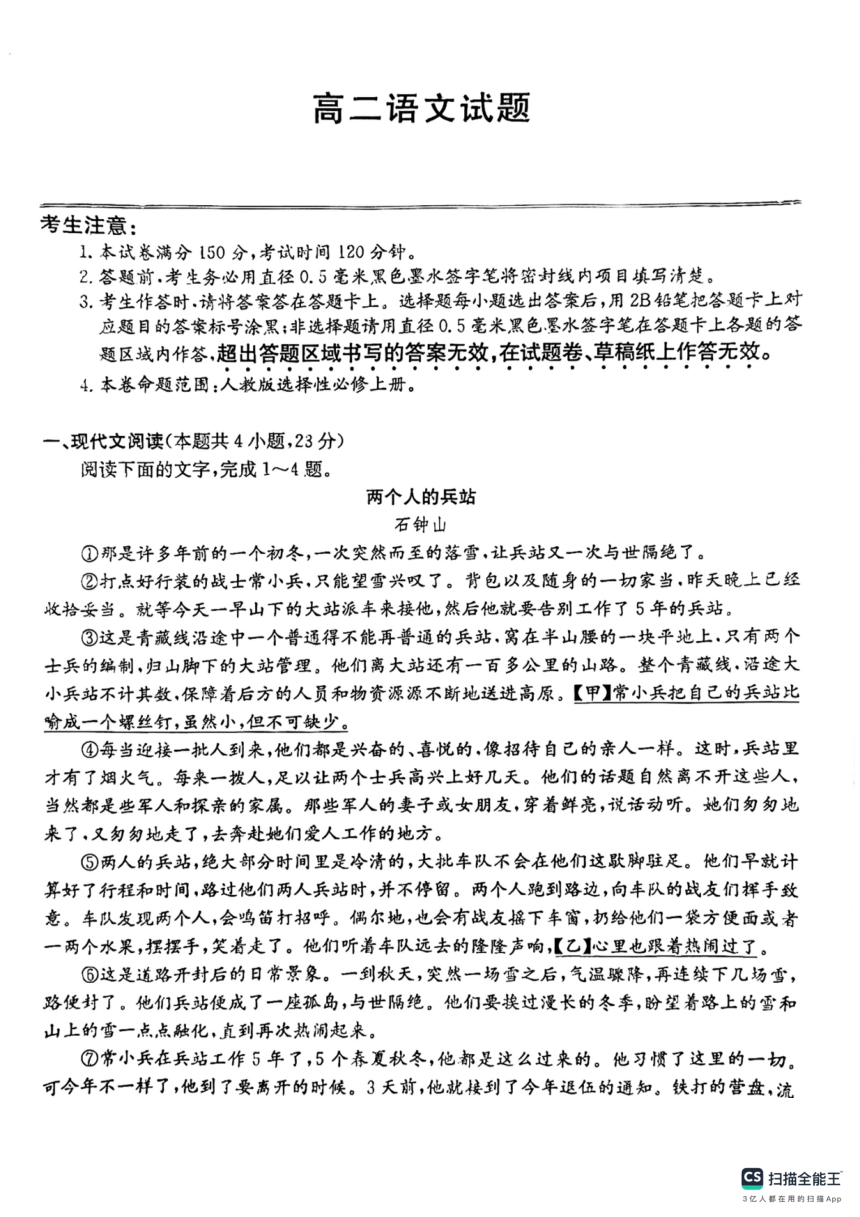 高二语文试题

考生注意：
1. 本试卷满分 150 分，考试时间 120 分钟。
2. 答题前，考生务必用直径 0.5 毫米黑色墨水签字笔将密封线内项目填写清楚。
3. 考生作答时，请将答案答在答题卡上。选择题每小题选出答案后，用 2B 铅笔把答题卡上对应题目的答案标号涂黑；非选择题请用直径 0.5 毫米黑色墨水签字笔在答题卡上各题的答题区域内作答，超出答题区域书写的答案无效，在试题卷、草稿纸上作答无效。
4. 本卷命题范围：人教版选择性必修上册。

一、现代文阅读（本题共 4 小题，23 分）
阅读下面的文字，完成 1～4 题。

两个人的兵站
石钟山

①那是许多年前的一个初冬，一次突然而至的落雪，让兵站又一次与世隔绝了。

②打点好行装的战士常小兵，只能望雪兴叹了。背包以及随身的一切家当，昨天晚上已经收拾妥当。就等今天一早山下的大站派车来接他，然后他就要告别工作了 5 年的兵站。

③这是青藏线沿途中一个普通得不能再普通的兵站，窝在半山腰的一块平地上，只有两个士兵的编制，归山脚下的大站管理。他们离大站还有一百多公里的山路。整个青藏线，沿途大小兵站不计其数，保障着后方的人员和物资源源不断地送进高原。【甲】常小兵把自己的兵站比喻成一个螺丝钉，虽然小，但不可缺少。

④每当迎接一批人到来，他们都是兴奋的、喜悦的，像招待自己的亲人一样。这时，兵站里才有了烟火气。每来一拨人，足以让两个士兵高兴上好几天。他们的话题自然离不开这些人，当然都是些军人和探亲的家属。那些军人的妻子或女朋友，穿着鲜亮，说话动听。她们匆匆地来了，又匆匆地走了，去奔赴她们爱人工作的地方。

⑤两人的兵站，绝大部分时间里是冷清的，大批车队不会在他们这歇脚驻足。他们早就计算好了行程和时间，路过他们两人兵站时，并不停留。两个人跑到路边，向车队的战友们挥手致意。车队发现两个人，会鸣笛打招呼。偶尔地，也会有战友摇下车窗，扔给他们一袋方便面或者一两个水果，摆摆手，笑着走了。他们听着车队远去的隆隆声响，【乙】心里也跟着热闹过了。

⑥这是道路开封后的日常景象。一到秋天，突然一场雪之后，气温骤降，再连续下几场雪，路便封了。他们兵站便成了一座孤岛，与世隔绝。他们要挨过漫长的冬季，盼望着路上的雪和山上的雪一点点融化，直到再次热闹起来。

⑦常小兵在兵站工作 5 年了，5 个春夏秋冬，他都是这么过来的。他习惯了这里的一切。可今年不一样了，他到了要离开的时候。3 天前，他就接到了今年退伍的通知。铁打的营盘，流

CS 扫描全能王
3亿人都在用的扫描App